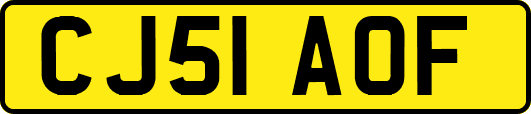 CJ51 AOF